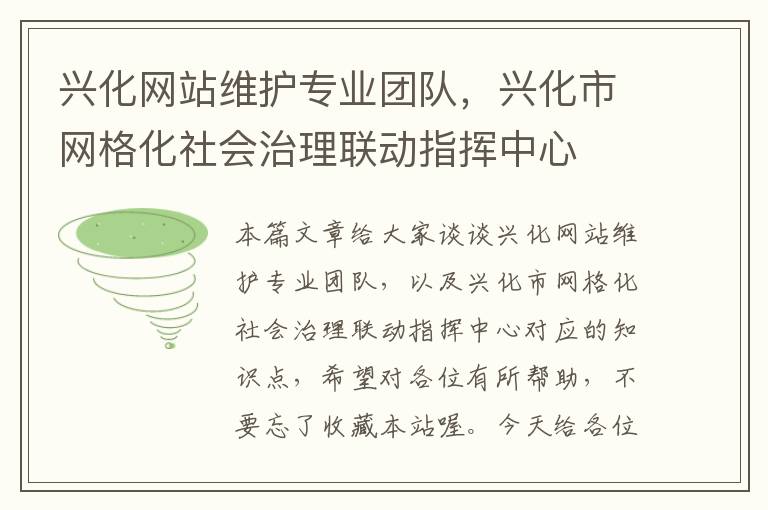 兴化网站维护专业团队，兴化市网格化社会治理联动指挥中心

本篇文章给大家谈谈兴化网站维护专业团队，以及兴化市网格化社会治理联动指挥中心对应的知识点，希望对各位有所帮助，不要忘了收藏本站喔。今天给各位